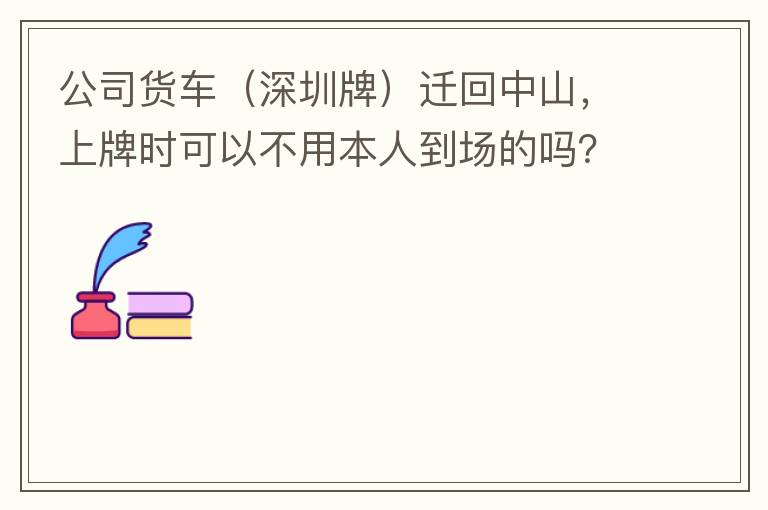 公司货车（深圳牌）迁回中山，上牌时可以不用本人到场的吗?